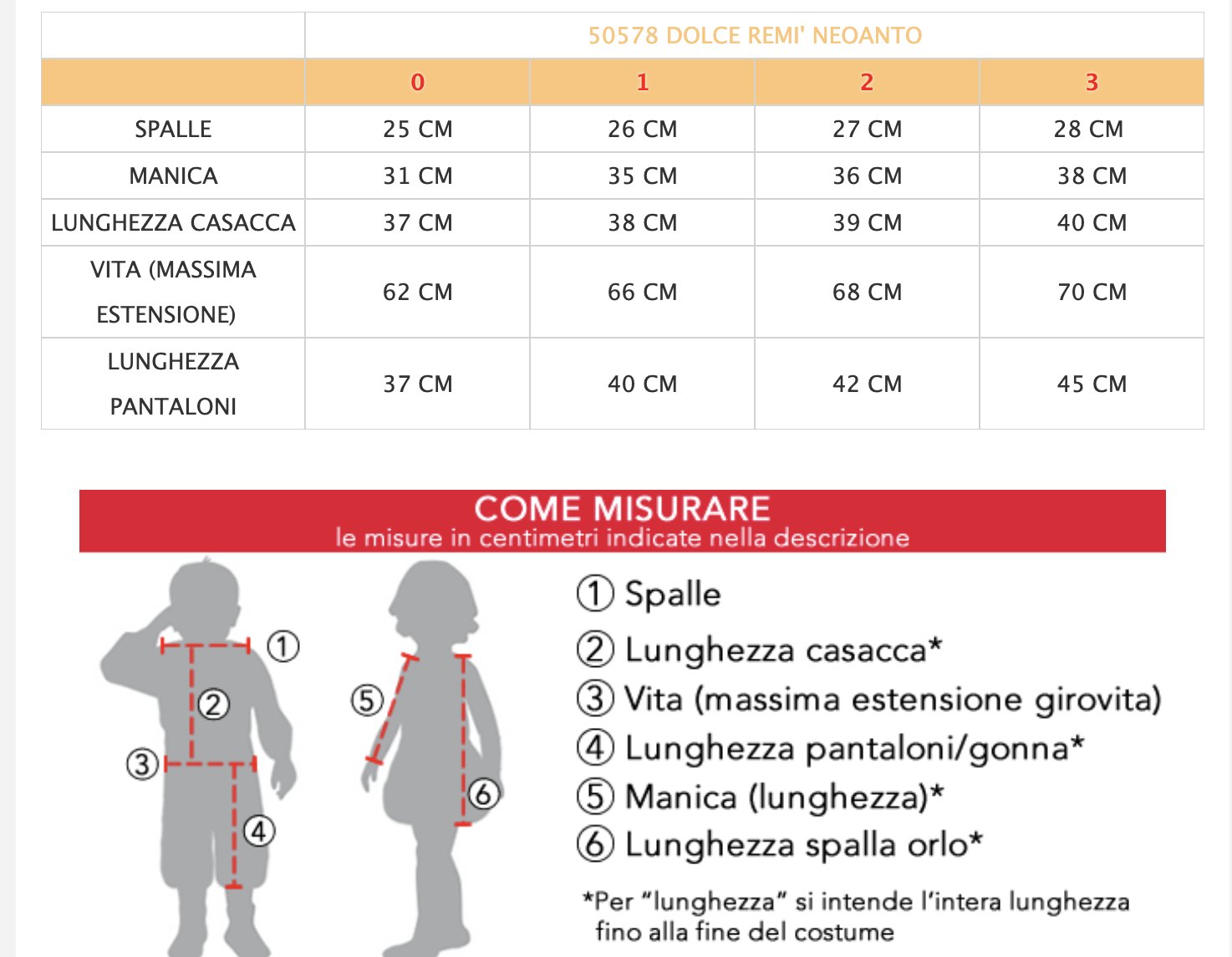 | | 50578 DOLCE REMI' NEOANTO | | | |
|---|---|---|---|---|
| | 0 | 1 | 2 | 3 |
| SPALLE | 25 CM | 26 CM | 27 CM | 28 CM |
| MANICA | 31 CM | 35 CM | 36 CM | 38 CM |
| LUNGHEZZA CASACCA | 37 CM | 38 CM | 39 CM | 40 CM |
| VITA (MASSIMA ESTENSIONE) | 62 CM | 66 CM | 68 CM | 70 CM |
| LUNGHEZZA PANTALONI | 37 CM | 40 CM | 42 CM | 45 CM |

COME MISURARE
le misure in centimetri indicate nella descrizione

① ② ③ ④ ⑤ ⑥

① Spalle
② Lunghezza casacca*
③ Vita (massima estensione girovita)
④ Lunghezza pantaloni/gonna*
⑤ Manica (lunghezza)*
⑥ Lunghezza spalla orlo*

*Per "lunghezza" si intende l'intera lunghezza fino alla fine del costume